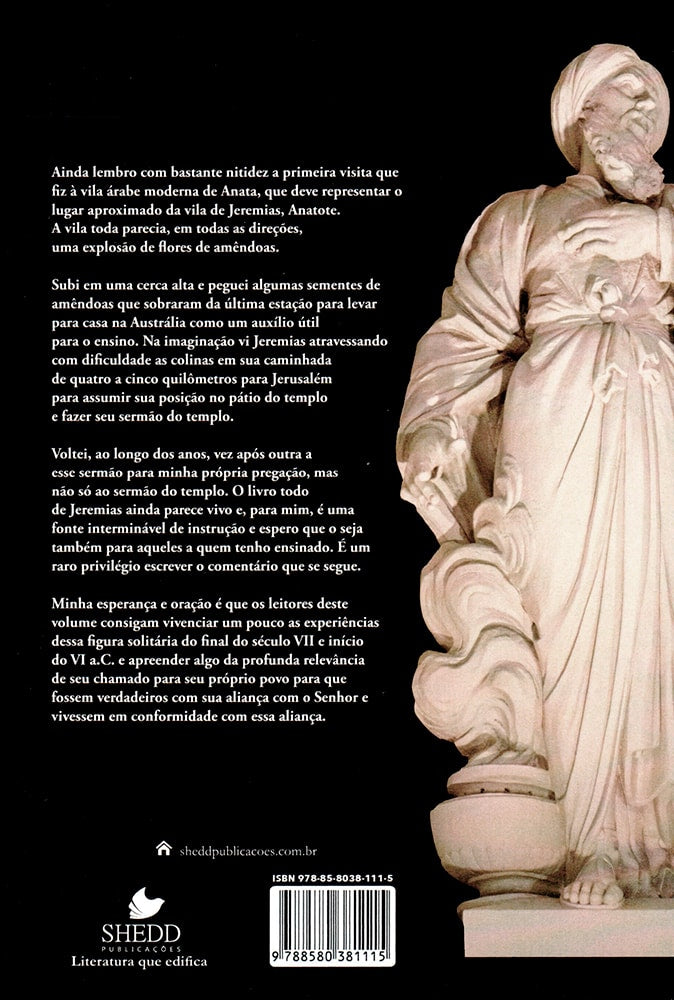 Ainda lembro com bastante nitidez a primeira visita que fiz à vila árabe moderna de Anata, que deve representar o lugar aproximado da vila de Jeremias, Anatote. A vila toda parecia, em todas as direções, uma explosão de flores de amêndoas.

Subi em uma cerca alta e peguei algumas sementes de amêndoas que sobraram da última estação para levar para casa na Austrália como um auxílio útil para o ensino. Na imaginação vi Jeremias atravessando com dificuldade as colinas em sua caminhada de quatro a cinco quilômetros para Jerusalém para assumir sua posição no pátio do templo e fazer seu sermão do templo.

Voltei, ao longo dos anos, vez após outra a esse sermão para minha própria pregação, mas não só ao sermão do templo. O livro todo de Jeremias ainda parece vivo e, para mim, é uma fonte interminável de instrução e espero que o seja também para aqueles a quem tenho ensinado. É um raro privilégio escrever o comentário que se segue.

Minha esperança e oração é que os leitores deste volume consigam vivenciar um pouco as experiências dessa figura solitária do final do século VII e início do VI a.C. e apreender algo da profunda relevância de seu chamado para seu próprio povo para que fossem verdadeiros com sua aliança com o Senhor e vivessem em conformidade com essa aliança.

sheddpublicacoes.com.br

SHEDD
PUBLICAÇÕES
Literatura que edifica

ISBN 978-85-8038-111-5

9 788580 381115